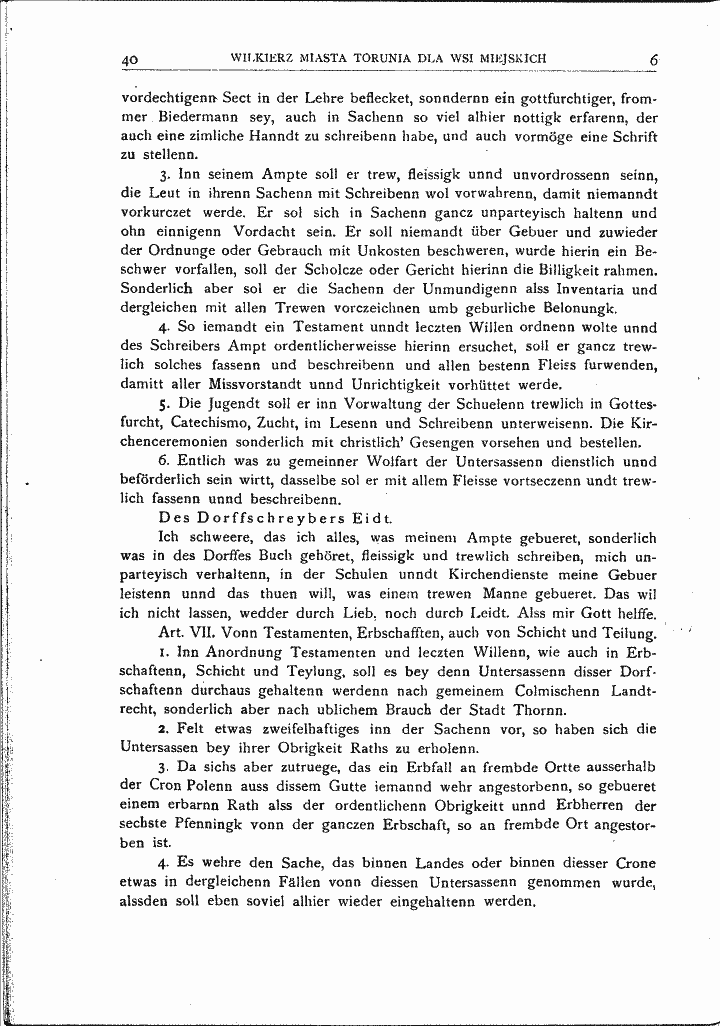 40 WILKIERZ MIASTA TORUNIA DLA WSI MIEJSKICH 6

vordechtigenn Sect in der Lehre beflecket, sonndernn ein gottfurchtiger, frommer Biedermann sey, auch in Sachenn so viel alhier nottigk erfarenn, der auch eine zimliche Hanndt zu schreibenn habe, und auch vormöge eine Schrift zu stellenn.

3. Inn seinem Ampte soll er trew, fleissigk unnd unvordrossenn seinn, die Leut in ihrenn Sachenn mit Schreibenn wol vorwahrenn, damit niemanndt vorkurczet werde. Er sol sich in Sachenn gancz unparteyisch haltenn und ohn einnigenn Vordacht sein. Er soll niemandt über Gebuer und zuwieder der Ordnunge oder Gebrauch mit Unkosten beschweren, wurde hierin ein Beschwer vorfallen, soll der Scholcze oder Gericht hierinn die Billigkeit rahmen. Sonderlich aber sol er die Sachenn der Unmundigenn alss Inventaria und dergleichen mit allen Trewen vorczeichnen umb geburliche Belonungk.

4. So iemandt ein Testament unndt leczten Willen ordnenn wolte unnd des Schreibers Ampt ordentlicherweisse hierinn ersuchet, soll er gancz trewlich solches fassenn und beschreibenn und allen bestenn Fleiss furwenden, damitt aller Missvorstandt unnd Unrichtigkeit vorhüttet werde.

5. Die Jugendt soll er inn Vorwaltung der Schuelenn trewlich in Gottesfurcht, Catechismo, Zucht, im Lesenn und Schreibenn unterweisenn. Die Kirchenceremonien sonderlich mit christlich' Gesengen vorsehen und bestellen.

6. Entlich was zu gemeinner Wolfart der Untersassenn dienstlich unnd beförderlich sein wirtt, dasselbe sol er mit allem Fleisse vortseczenn undt trewlich fassenn unnd beschreibenn.

Des Dorffschreybers Eidt.

Ich schweere, das ich alles, was meinem Ampte gebueret, sonderlich was in des Dorffes Buch gehöret, fleissigk und trewlich schreiben, mich unparteyisch verhaltenn, in der Schulen unndt Kirchendienste meine Gebuer leistenn unnd das thuen will, was einem trewen Manne gebueret. Das wil ich nicht lassen, wedder durch Lieb. noch durch Leidt. Alss mir Gott helffe.

Art. VII. Vonn Testamenten, Erbschafften, auch von Schicht und Teilung.

1. Inn Anordnung Testamenten und leczten Willenn, wie auch in Erbschaftenn, Schicht und Teylung, soll es bey denn Untersassenn disser Dorfschaftenn durchaus gehaltenn werdenn nach gemeinem Colmischenn Landtrecht, sonderlich aber nach ublichem Brauch der Stadt Thornn.

2. Felt etwas zweifelhaftiges inn der Sachenn vor, so haben sich die Untersassen bey ihrer Obrigkeit Raths zu erholenn.

3. Da sichs aber zutruege, das ein Erbfall an frembde Ortte ausserhalb der Cron Polenn auss dissem Gutte iemannd wehr angestorbenn, so gebueret einem erbarnn Rath alss der ordentlichenn Obrigkeitt unnd Erbherren der sechste Pfenningk vonn der ganczen Erbschaft, so an frembde Ort angestorben ist.

4. Es wehre den Sache, das binnen Landes oder binnen diesser Crone etwas in dergleichenn Fällen vonn diessen Untersassenn genommen wurde, alssden soll eben soviel alhier wieder eingehaltenn werden.